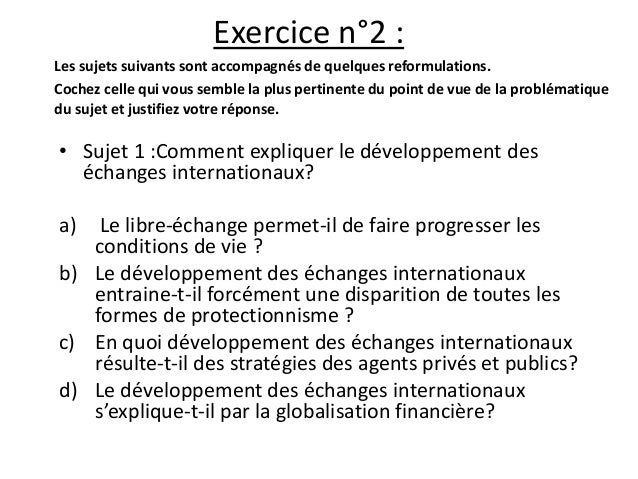 Exercice n°2 :

Les sujets suivants sont accompagnés de quelques reformulations.
Cochez celle qui vous semble la plus pertinente du point de vue de la problématique du sujet et justifiez votre réponse.

• Sujet 1 :Comment expliquer le développement des échanges internationaux?

a) Le libre-échange permet-il de faire progresser les conditions de vie ?
b) Le développement des échanges internationaux entraine-t-il forcément une disparition de toutes les formes de protectionnisme ?
c) En quoi développement des échanges internationaux résulte-t-il des stratégies des agents privés et publics?
d) Le développement des échanges internationaux s'explique-t-il par la globalisation financière?